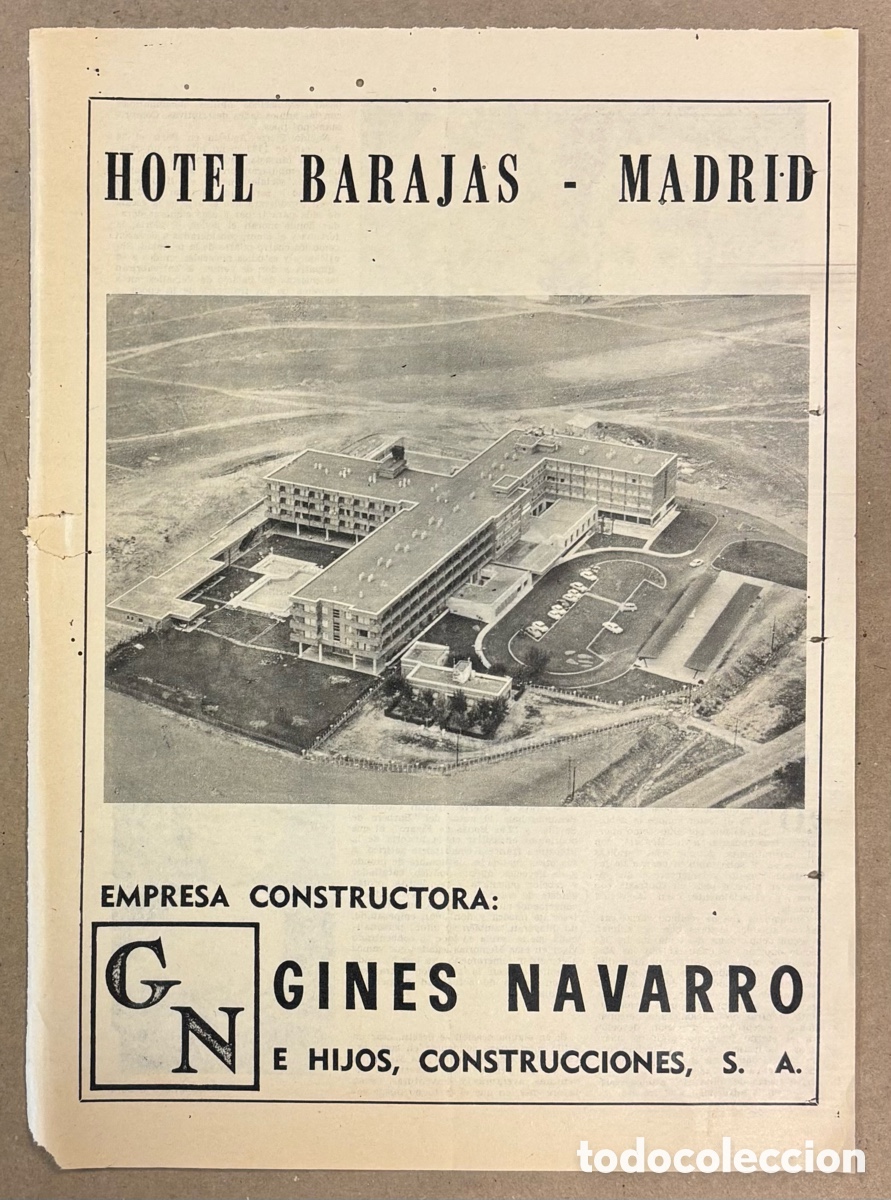 HOTEL BARAJAS - MADRID

EMPRESA CONSTRUCTORA:

GN

GINES NAVARRO

E HIJOS, CONSTRUCCIONES, S. A.

todocoleccion